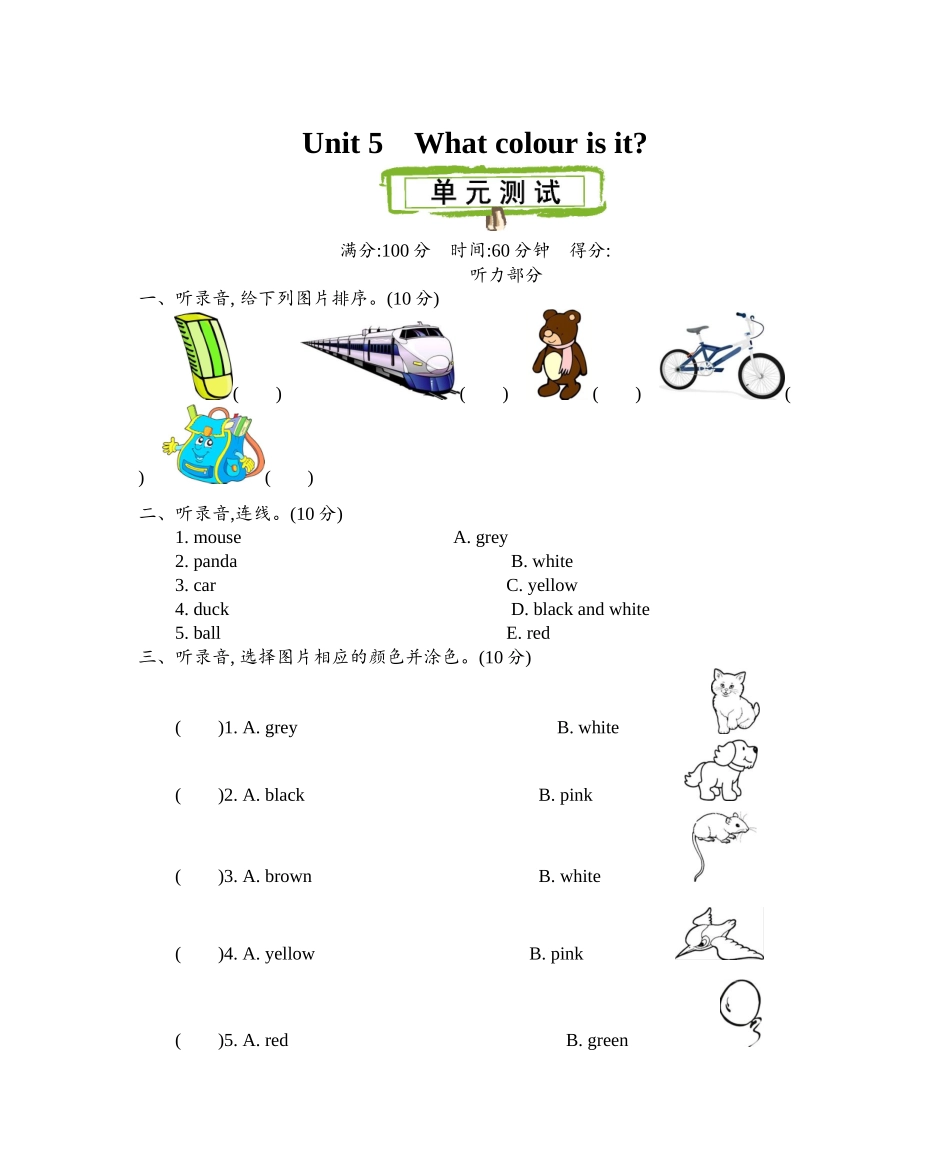 Unit 5 What colour is it?

单元测试

满分:100 分 时间:60 分钟 得分:

听力部分

一、听录音, 给下列图片排序。(10 分)

( ) ( ) ( ) ( ) ( )

二、听录音,连线。(10 分)

1. mouse
2. panda
3. car
4. duck
5. ball

A. grey
B. white
C. yellow
D. black and white
E. red

三、听录音, 选择图片相应的颜色并涂色。(10 分)

( )1. A. grey B. white

( )2. A. black B. pink

( )3. A. brown B. white

( )4. A. yellow B. pink

( )5. A. red B. green